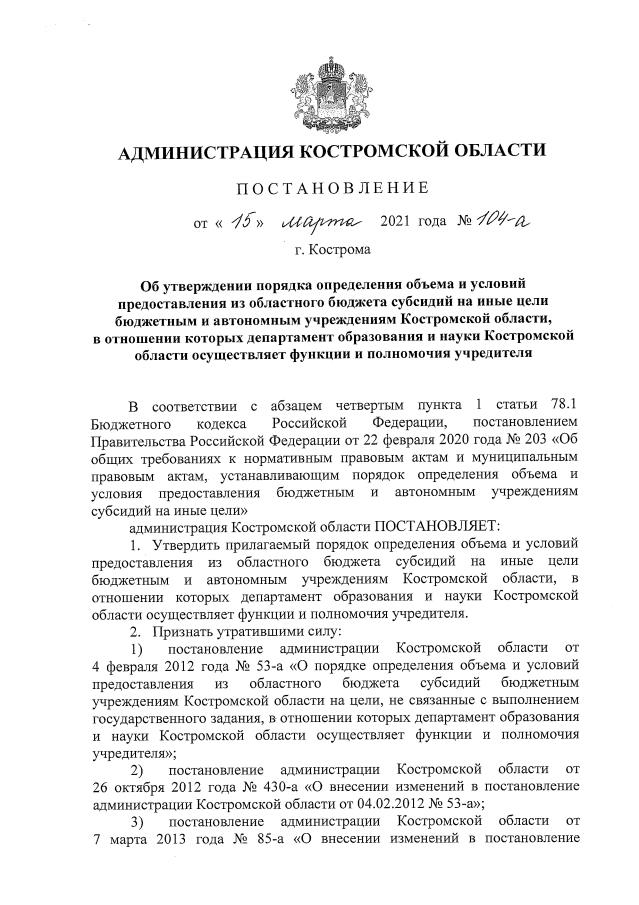 АДМИНИСТРАЦИЯ КОСТРОМСКОЙ ОБЛАСТИ

ПОСТАНОВЛЕНИЕ

от « 15 » марта 2021 года № 104-а

г. Кострома

Об утверждении порядка определения объема и условий предоставления из областного бюджета субсидий на иные цели бюджетным и автономным учреждениям Костромской области, в отношении которых департамент образования и науки Костромской области осуществляет функции и полномочия учредителя

В соответствии с абзацем четвертым пункта 1 статьи 78.1 Бюджетного кодекса Российской Федерации, постановлением Правительства Российской Федерации от 22 февраля 2020 года № 203 «Об общих требованиях к нормативным правовым актам и муниципальным правовым актам, устанавливающим порядок определения объема и условия предоставления бюджетным и автономным учреждениям субсидий на иные цели»

администрация Костромской области ПОСТАНОВЛЯЕТ:

1. Утвердить прилагаемый порядок определения объема и условий предоставления из областного бюджета субсидий на иные цели бюджетным и автономным учреждениям Костромской области, в отношении которых департамент образования и науки Костромской области осуществляет функции и полномочия учредителя.

2. Признать утратившими силу:

1) постановление администрации Костромской области от 4 февраля 2012 года № 53-а «О порядке определения объема и условий предоставления из областного бюджета субсидий бюджетным учреждениям Костромской области на цели, не связанные с выполнением государственного задания, в отношении которых департамент образования и науки Костромской области осуществляет функции и полномочия учредителя»;

2) постановление администрации Костромской области от 26 октября 2012 года № 430-а «О внесении изменений в постановление администрации Костромской области от 04.02.2012 № 53-а»;

3) постановление администрации Костромской области от 7 марта 2013 года № 85-а «О внесении изменений в постановление